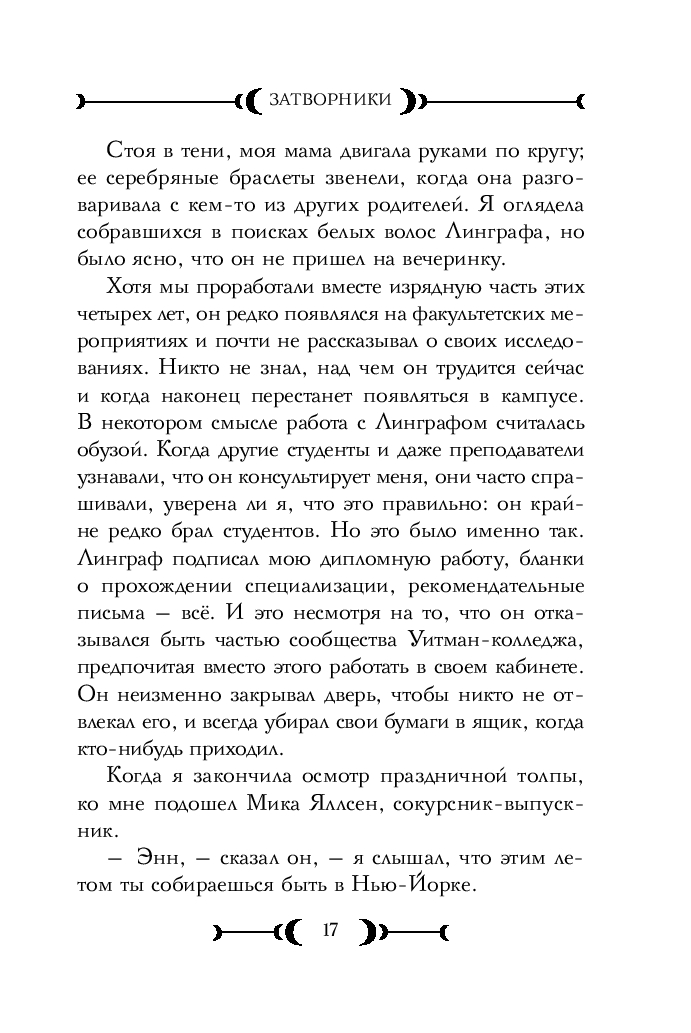 ЗАТВОРНИКИ

Стоя в тени, моя мама двигала руками по кругу; ее серебряные браслеты звенели, когда она разговаривала с кем-то из других родителей. Я оглядела собравшихся в поисках белых волос Линграфа, но было ясно, что он не пришел на вечеринку.

Хотя мы проработали вместе изрядную часть этих четырех лет, он редко появлялся на факультетских мероприятиях и почти не рассказывал о своих исследованиях. Никто не знал, над чем он трудится сейчас и когда наконец перестанет появляться в кампусе. В некотором смысле работа с Линграфом считалась обузой. Когда другие студенты и даже преподаватели узнавали, что он консультирует меня, они часто спрашивали, уверена ли я, что это правильно: он крайне редко брал студентов. Но это было именно так. Линграф подписал мою дипломную работу, бланки о прохождении специализации, рекомендательные письма — всё. И это несмотря на то, что он отказывался быть частью сообщества Уитман-колледжа, предпочитая вместо этого работать в своем кабинете. Он неизменно закрывал дверь, чтобы никто не отвлекал его, и всегда убирал свои бумаги в ящик, когда кто-нибудь приходил.

Когда я закончила осмотр праздничной толпы, ко мне подошел Мика Яллсен, сокурсник-выпускник.

— Энн, — сказал он, — я слышал, что этим летом ты собираешься быть в Нью-Йорке.

17